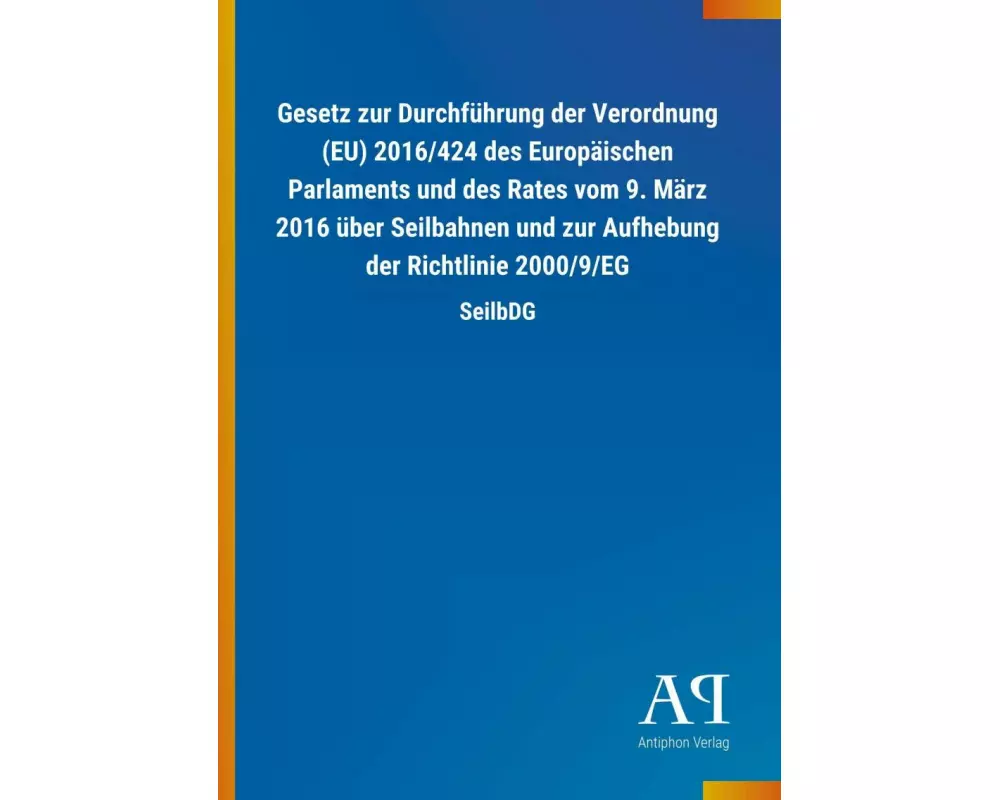 Gesetz zur Durchführung der Verordnung (EU) 2016/424 des Europäischen Parlaments und des Rates vom 9. März 2016 über Seilbahnen und zur Aufhebung der Richtlinie 2000/9/EG

SeilbDG

AP

Antiphon Verlag